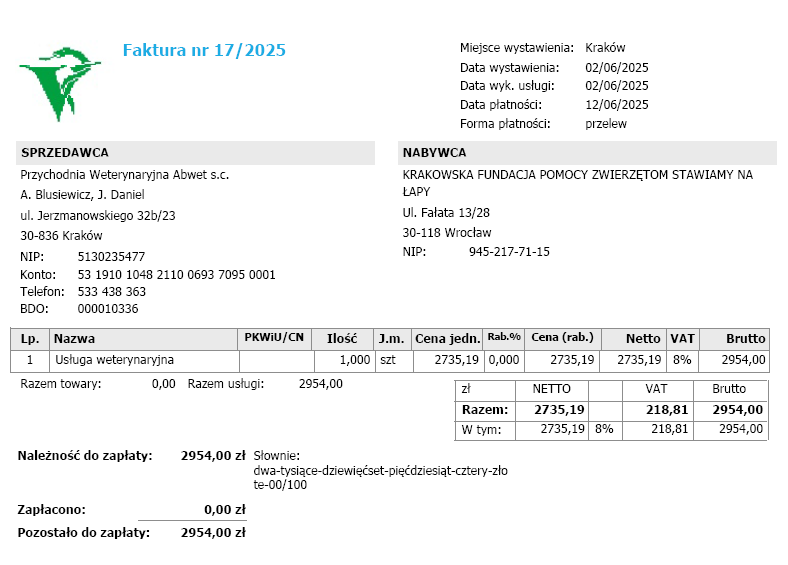 Faktura nr 17/2025

Miejsce wystawienia: Kraków
Data wystawienia: 02/06/2025
Data wyk. usługi: 02/06/2025
Data płatności: 12/06/2025
Forma płatności: przelew

SPRZEDAWCA

Przychodnia Weterynaryjna Abwet s.c.
A. Blusiewicz, J. Daniel
ul. Jerzmanowskiego 32b/23
30-836 Kraków
NIP: 5130235477
Konto: 53 1910 1048 2110 0693 7095 0001
Telefon: 533 438 363
BDO: 000010336

NABYWCA

KRAKOWSKA FUNDACJA POMOCY ZWIERZĘTOM STAWIAMY NA ŁAPY
Ul. Fałata 13/28
30-118 Wrocław
NIP: 945-217-71-15

| Lp. | Nazwa | PKWiU/CN | Ilość | J.m. | Cena jedn. | Rab.% | Cena (rab.) | Netto | VAT | Brutto |
|---|---|---|---|---|---|---|---|---|---|---|
| 1 | Usługa weterynaryjna | | 1,000 | szt | 2735,19 | 0,000 | 2735,19 | 2735,19 | 8% | 2954,00 |

Razem towary: 0,00 Razem usługi: 2954,00

| zł | NETTO | | VAT | Brutto |
|---|---|---|---|---|
| Razem: | 2735,19 | | 218,81 | 2954,00 |
| W tym: | 2735,19 | 8% | 218,81 | 2954,00 |

Należność do zapłaty: 2954,00 zł Słownie: dwa-tysiące-dziewięćset-pięćdziesiąt-cztery-złote-00/100

Zapłacono: 0,00 zł
Pozostało do zapłaty: 2954,00 zł